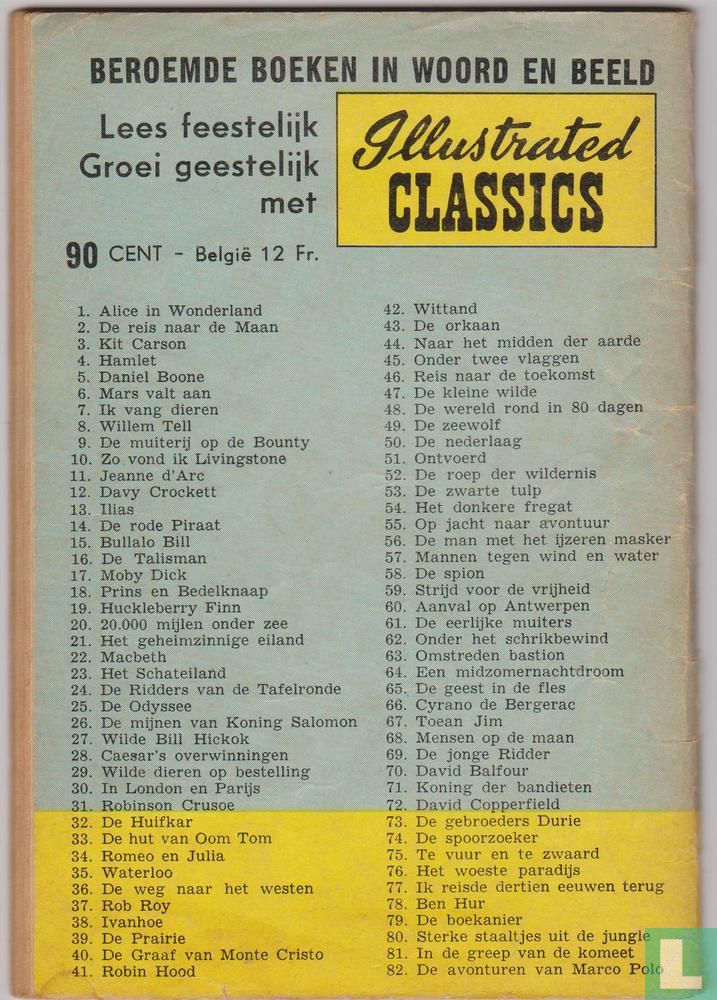 BEROEMDE BOEKEN IN WOORD EN BEELD

Lees feestelijk
Groei geestelijk
met

Illustrated
CLASSICS

90 CENT - België 12 Fr.

1. Alice in Wonderland
2. De reis naar de Maan
3. Kit Carson
4. Hamlet
5. Daniel Boone
6. Mars valt aan
7. Ik vang dieren
8. Willem Tell
9. De muiterij op de Bounty
10. Zo vond ik Livingstone
11. Jeanne d'Arc
12. Davy Crockett
13. Ilias
14. De rode Piraat
15. Bullalo Bill
16. De Talisman
17. Moby Dick
18. Prins en Bedelknaap
19. Huckleberry Finn
20. 20.000 mijlen onder zee
21. Het geheimzinnige eiland
22. Macbeth
23. Het Schateiland
24. De Ridders van de Tafelronde
25. De Odyssee
26. De mijnen van Koning Salomon
27. Wilde Bill Hickok
28. Caesar's overwinningen
29. Wilde dieren op bestelling
30. In London en Parijs
31. Robinson Crusoe
32. De Huifkar
33. De hut van Oom Tom
34. Romeo en Julia
35. Waterloo
36. De weg naar het westen
37. Rob Roy
38. Ivanhoe
39. De Prairie
40. De Graaf van Monte Cristo
41. Robin Hood

42. Wittand
43. De orkaan
44. Naar het midden der aarde
45. Onder twee vlaggen
46. Reis naar de toekomst
47. De kleine wilde
48. De wereld rond in 80 dagen
49. De zeewolf
50. De nederlaag
51. Ontvoerd
52. De roep der wildernis
53. De zwarte tulp
54. Het donkere fregat
55. Op jacht naar avontuur
56. De man met het ijzeren masker
57. Mannen tegen wind en water
58. De spion
59. Strijd voor de vrijheid
60. Aanval op Antwerpen
61. De eerlijke muiters
62. Onder het schrikbewind
63. Omstreden bastion
64. Een midzomernachtdroom
65. De geest in de fles
66. Cyrano de Bergerac
67. Toean Jim
68. Mensen op de maan
69. De jonge Ridder
70. David Balfour
71. Koning der bandieten
72. David Copperfield
73. De gebroeders Durie
74. De spoorzoeker
75. Te vuur en te zwaard
76. Het woeste paradijs
77. Ik reisde dertien eeuwen terug
78. Ben Hur
79. De boekanier
80. Sterke staaltjes uit de jungle
81. In de greep van de komeet
82. De avonturen van Marco Polo